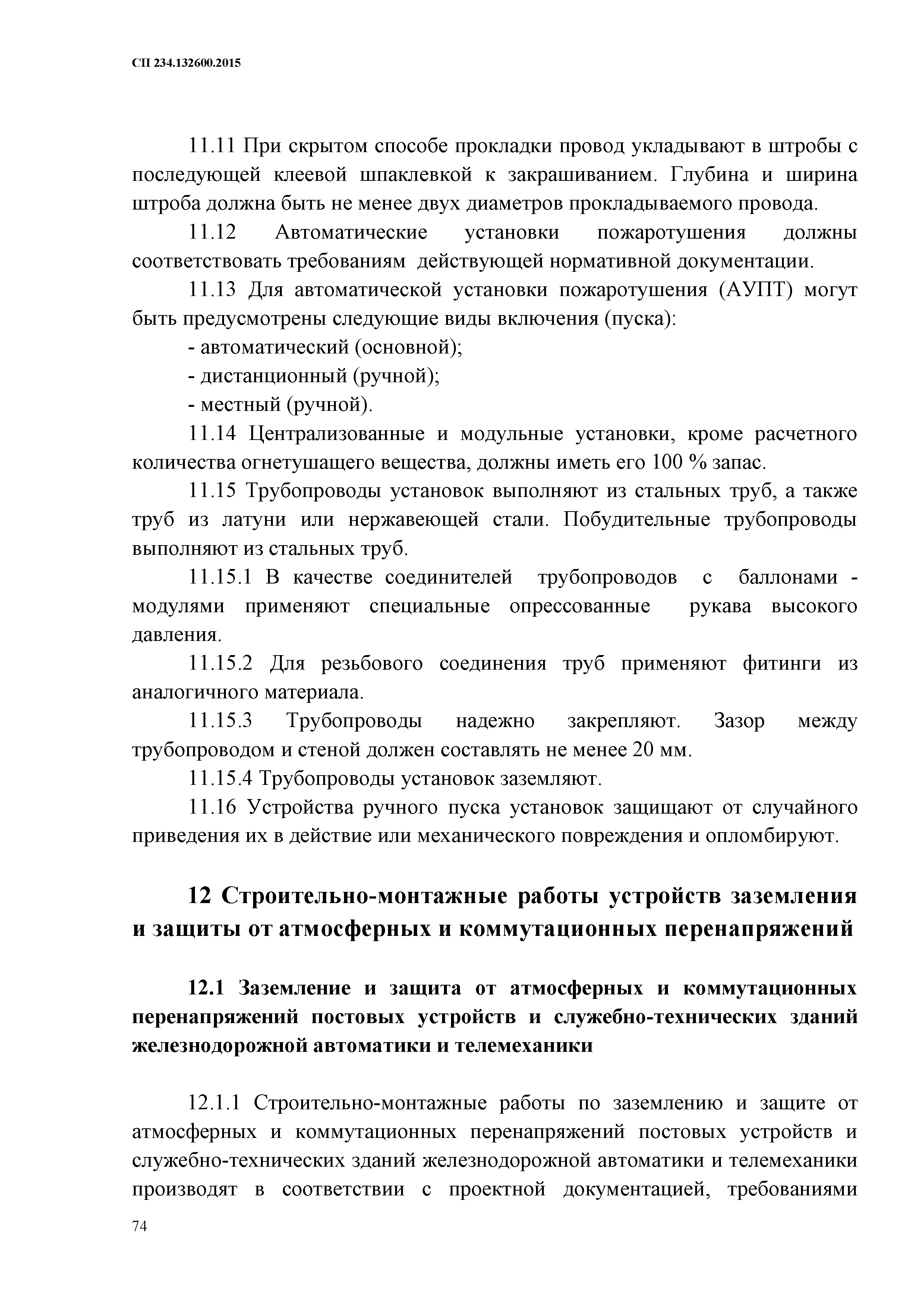 СП 234.132600.2015

11.11 При скрытом способе прокладки провод укладывают в штробы с последующей клеевой шпаклевкой к закрашиванием. Глубина и ширина штроба должна быть не менее двух диаметров прокладываемого провода.

11.12 Автоматические установки пожаротушения должны соответствовать требованиям действующей нормативной документации.

11.13 Для автоматической установки пожаротушения (АУПТ) могут быть предусмотрены следующие виды включения (пуска):

- автоматический (основной);

- дистанционный (ручной);

- местный (ручной).

11.14 Централизованные и модульные установки, кроме расчетного количества огнетушащего вещества, должны иметь его 100 % запас.

11.15 Трубопроводы установок выполняют из стальных труб, а также труб из латуни или нержавеющей стали. Побудительные трубопроводы выполняют из стальных труб.

11.15.1 В качестве соединителей трубопроводов с баллонами - модулями применяют специальные опрессованные рукава высокого давления.

11.15.2 Для резьбового соединения труб применяют фитинги из аналогичного материала.

11.15.3 Трубопроводы надежно закрепляют. Зазор между трубопроводом и стеной должен составлять не менее 20 мм.

11.15.4 Трубопроводы установок заземляют.

11.16 Устройства ручного пуска установок защищают от случайного приведения их в действие или механического повреждения и опломбируют.

12 Строительно-монтажные работы устройств заземления и защиты от атмосферных и коммутационных перенапряжений

12.1 Заземление и защита от атмосферных и коммутационных перенапряжений постовых устройств и служебно-технических зданий железнодорожной автоматики и телемеханики

12.1.1 Строительно-монтажные работы по заземлению и защите от атмосферных и коммутационных перенапряжений постовых устройств и служебно-технических зданий железнодорожной автоматики и телемеханики производят в соответствии с проектной документацией, требованиями

74